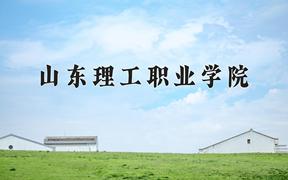 山东理工职业学院